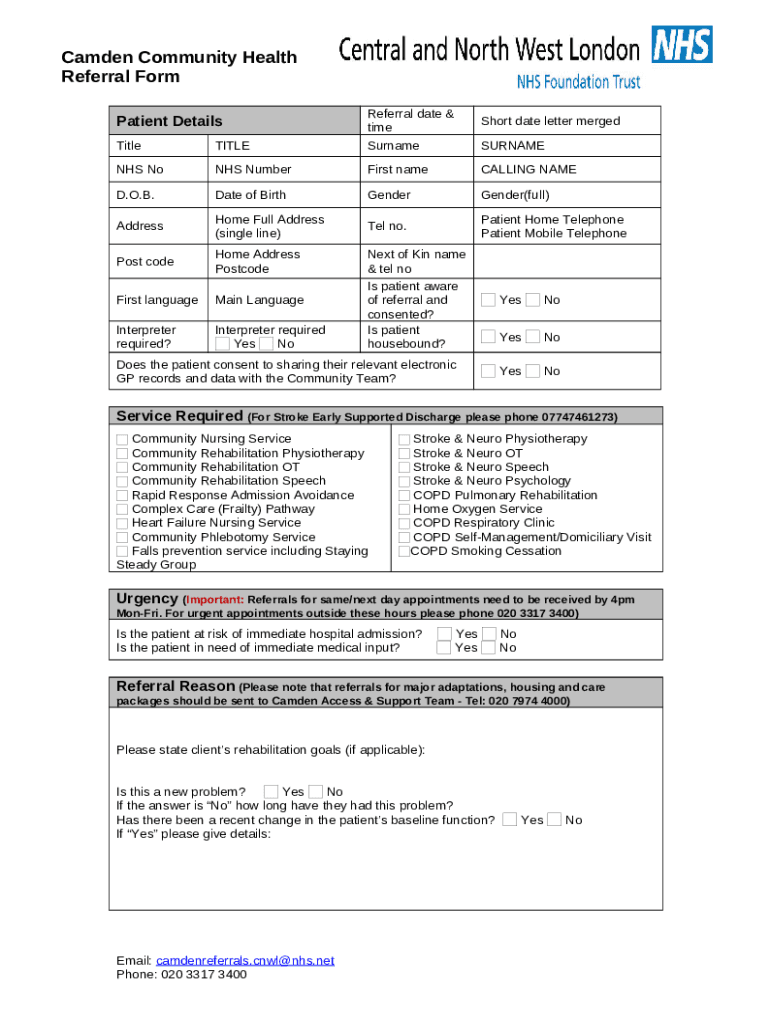 Camden Community Health Referral Form

Central and North West London NHS
NHS Foundation Trust

| Patient Details | | Referral date & time | Short date letter merged |
|---|---|---|---|
| Title | TITLE | Surname | SURNAME |
| NHS No | NHS Number | First name | CALLING NAME |
| D.O.B. | Date of Birth | Gender | Gender(full) |
| Address | Home Full Address (single line) | Tel no. | Patient Home Telephone Patient Mobile Telephone |
| Post code | Home Address Postcode | Next of Kin name & tel no | |
| First language | Main Language | Is patient aware of referral and consented? | Yes No |
| Interpreter required? | Interpreter required Yes No | Is patient housebound? | Yes No |
| Does the patient consent to sharing their relevant electronic GP records and data with the Community Team? | | | Yes No |

Service Required (For Stroke Early Supported Discharge please phone 07747461273)

Community Nursing Service
Community Rehabilitation Physiotherapy
Community Rehabilitation OT
Community Rehabilitation Speech
Rapid Response Admission Avoidance
Complex Care (Frailty) Pathway
Heart Failure Nursing Service
Community Phlebotomy Service
Falls prevention service including Staying Steady Group

Stroke & Neuro Physiotherapy
Stroke & Neuro OT
Stroke & Neuro Speech
Stroke & Neuro Psychology
COPD Pulmonary Rehabilitation
Home Oxygen Service
COPD Respiratory Clinic
COPD Self-Management/Domiciliary Visit
COPD Smoking Cessation

Urgency (Important: Referrals for same/next day appointments need to be received by 4pm Mon-Fri. For urgent appointments outside these hours please phone 020 3317 3400)

Is the patient at risk of immediate hospital admission? Yes No
Is the patient in need of immediate medical input? Yes No

Referral Reason (Please note that referrals for major adaptations, housing and care packages should be sent to Camden Access & Support Team - Tel: 020 7974 4000)

Please state client's rehabilitation goals (if applicable):

Is this a new problem? Yes No
If the answer is "No" how long have they had this problem?
Has there been a recent change in the patient's baseline function? Yes No
If "Yes" please give details:

Email: camdenreferrals.cnwl@nhs.net
Phone: 020 3317 3400